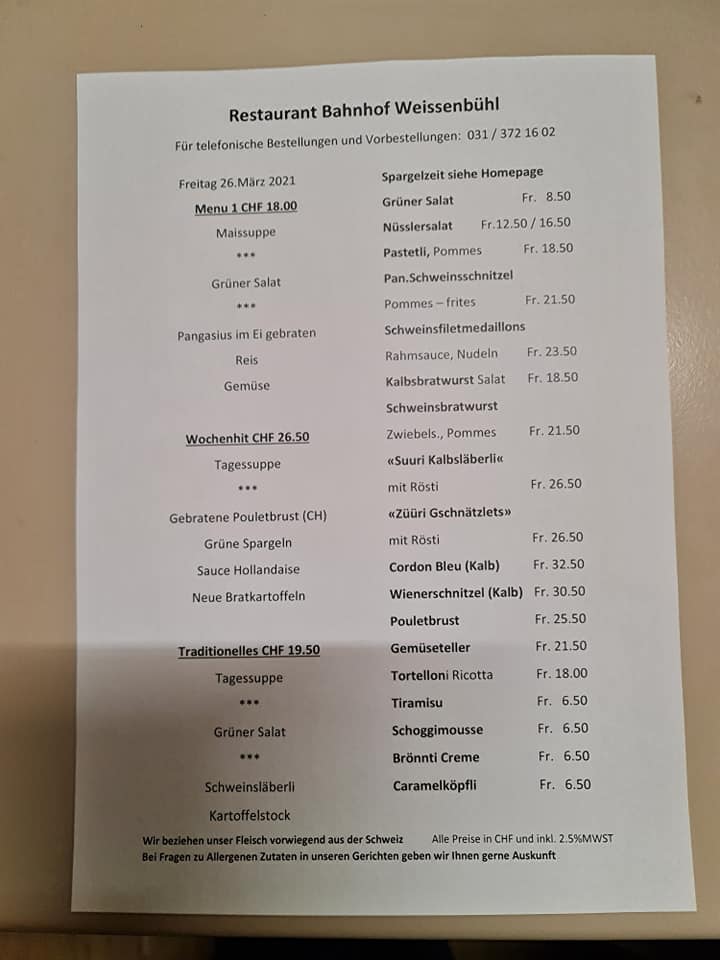 Restaurant Bahnhof Weissenbühl

Für telefonische Bestellungen und Vorbestellungen: 031 / 372 16 02

Freitag 26.März 2021

Menu 1 CHF 18.00

Maissuppe

***

Grüner Salat

***

Pangasius im Ei gebraten

Reis

Gemüse

Wochenhit CHF 26.50

Tagessuppe

***

Gebratene Pouletbrust (CH)

Grüne Spargeln

Sauce Hollandaise

Neue Bratkartoffeln

Traditionelles CHF 19.50

Tagessuppe

***

Grüner Salat

***

Schweinsläberli

Kartoffelstock

Spargelzeit siehe Homepage

Grüner Salat Fr. 8.50

Nüsslersalat Fr.12.50 / 16.50

Pastetli, Pommes Fr. 18.50

Pan.Schweinsschnitzel

Pommes – frites Fr. 21.50

Schweinsfiletmedaillons

Rahmsauce, Nudeln Fr. 23.50

Kalbsbratwurst Salat Fr. 18.50

Schweinsbratwurst

Zwiebels., Pommes Fr. 21.50

«Suuri Kalbsläberli«

mit Rösti Fr. 26.50

«Züüri Gschnätzlets»

mit Rösti Fr. 26.50

Cordon Bleu (Kalb) Fr. 32.50

Wienerschnitzel (Kalb) Fr. 30.50

Pouletbrust Fr. 25.50

Gemüseteller Fr. 21.50

Tortelloni Ricotta Fr. 18.00

Tiramisu Fr. 6.50

Schoggimousse Fr. 6.50

Brönnti Creme Fr. 6.50

Caramelköpfli Fr. 6.50

Wir beziehen unser Fleisch vorwiegend aus der Schweiz Alle Preise in CHF und inkl. 2.5%MWST

Bei Fragen zu Allergenen Zutaten in unseren Gerichten geben wir Ihnen gerne Auskunft